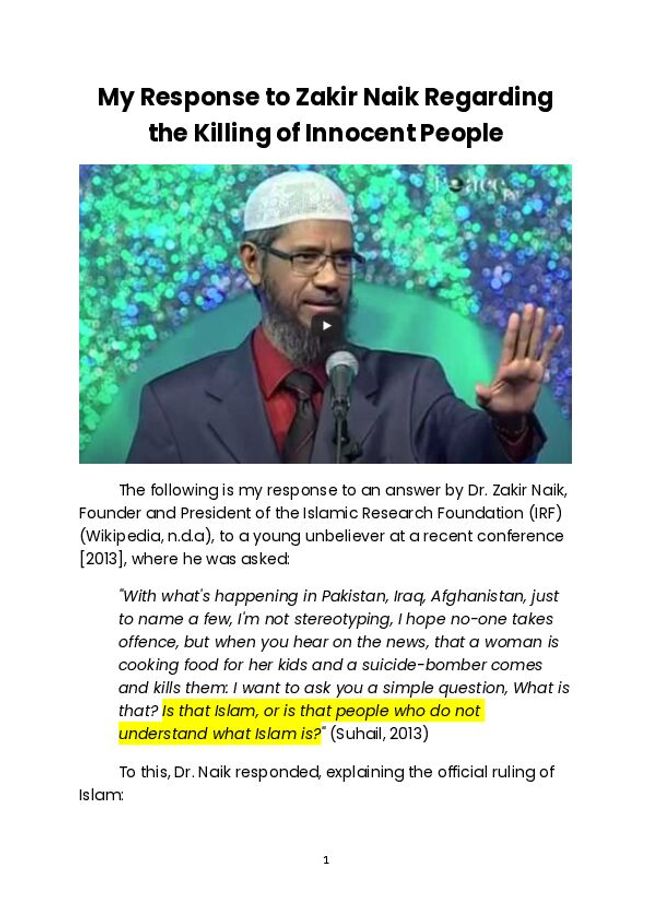 My Response to Zakir Naik Regarding the Killing of Innocent People

The following is my response to an answer by Dr. Zakir Naik, Founder and President of the Islamic Research Foundation (IRF) (Wikipedia, n.d.a), to a young unbeliever at a recent conference [2013], where he was asked:

"With what's happening in Pakistan, Iraq, Afghanistan, just to name a few, I'm not stereotyping, I hope no-one takes offence, but when you hear on the news, that a woman is cooking food for her kids and a suicide-bomber comes and kills them: I want to ask you a simple question, What is that? Is that Islam, or is that people who do not understand what Islam is?" (Suhail, 2013)

To this, Dr. Naik responded, explaining the official ruling of Islam:

1